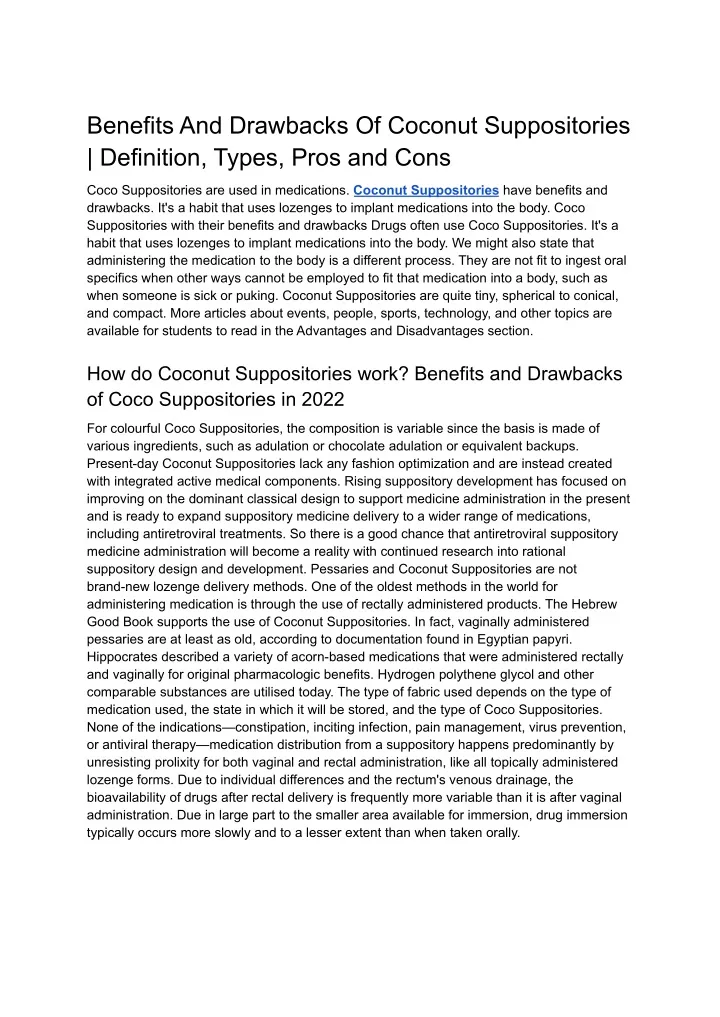 Benefits And Drawbacks Of Coconut Suppositories | Definition, Types, Pros and Cons

Coco Suppositories are used in medications. Coconut Suppositories have benefits and drawbacks. It's a habit that uses lozenges to implant medications into the body. Coco Suppositories with their benefits and drawbacks Drugs often use Coco Suppositories. It's a habit that uses lozenges to implant medications into the body. We might also state that administering the medication to the body is a different process. They are not fit to ingest oral specifics when other ways cannot be employed to fit that medication into a body, such as when someone is sick or puking. Coconut Suppositories are quite tiny, spherical to conical, and compact. More articles about events, people, sports, technology, and other topics are available for students to read in the Advantages and Disadvantages section.

How do Coconut Suppositories work? Benefits and Drawbacks of Coco Suppositories in 2022

For colourful Coco Suppositories, the composition is variable since the basis is made of various ingredients, such as adulation or chocolate adulation or equivalent backups. Present-day Coconut Suppositories lack any fashion optimization and are instead created with integrated active medical components. Rising suppository development has focused on improving on the dominant classical design to support medicine administration in the present and is ready to expand suppository medicine delivery to a wider range of medications, including antiretroviral treatments. So there is a good chance that antiretroviral suppository medicine administration will become a reality with continued research into rational suppository design and development. Pessaries and Coconut Suppositories are not brand-new lozenge delivery methods. One of the oldest methods in the world for administering medication is through the use of rectally administered products. The Hebrew Good Book supports the use of Coconut Suppositories. In fact, vaginally administered pessaries are at least as old, according to documentation found in Egyptian papyri. Hippocrates described a variety of acorn-based medications that were administered rectally and vaginally for original pharmacologic benefits. Hydrogen polythene glycol and other comparable substances are utilised today. The type of fabric used depends on the type of medication used, the state in which it will be stored, and the type of Coco Suppositories. None of the indications—constipation, inciting infection, pain management, virus prevention, or antiviral therapy—medication distribution from a suppository happens predominantly by unresisting prolixity for both vaginal and rectal administration, like all topically administered lozenge forms. Due to individual differences and the rectum's venous drainage, the bioavailability of drugs after rectal delivery is frequently more variable than it is after vaginal administration. Due in large part to the smaller area available for immersion, drug immersion typically occurs more slowly and to a lesser extent than when taken orally.